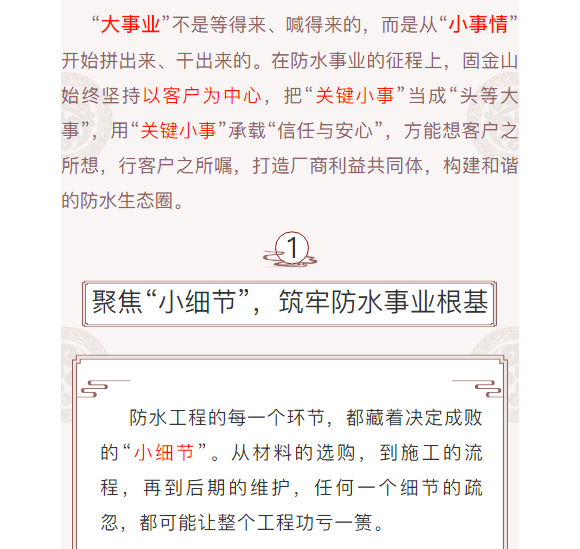 “大事业”不是等得来、喊得来的，而是从“小事情”开始拼出来、干出来的。在防水事业的征程上，固金山始终坚持以客户为中心，把“关键小事”当成“头等大事”，用“关键小事”承载“信任与安心”，方能想客户之所想，行客户之所嘱，打造厂商利益共同体，构建和谐的防水生态圈。

1

聚焦“小细节”，筑牢防水事业根基

防水工程的每一个环节，都藏着决定成败的“小细节”。从材料的选购，到施工的流程，再到后期的维护，任何一个细节的疏忽，都可能让整个工程功亏一篑。